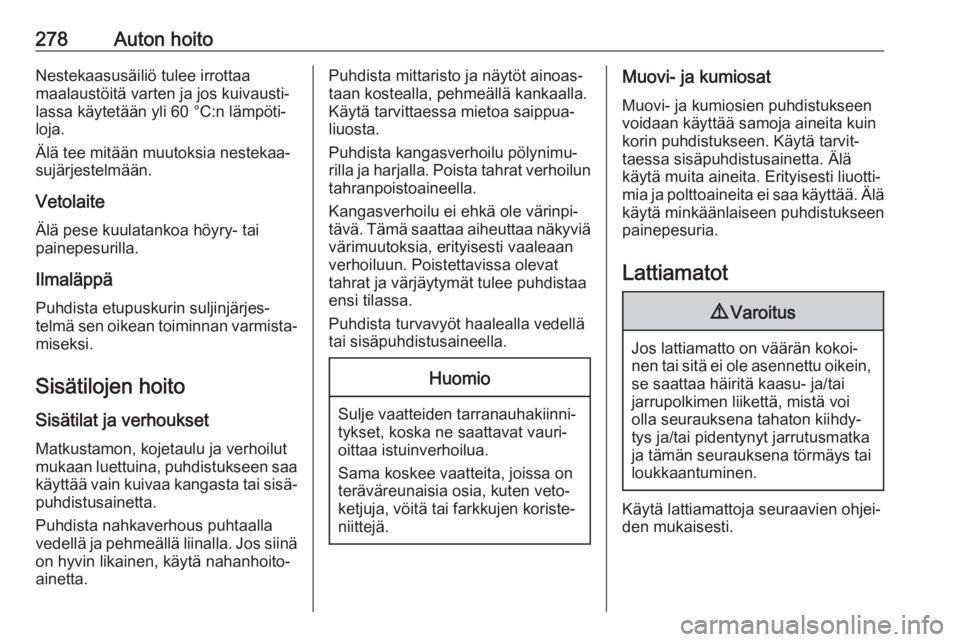 278 Auton hoito

Nestekaasusäiliö tulee irrottaa maalaustöitä varten ja jos kuivaustilassa käytetään yli 60 °C:n lämpötiloja.

Älä tee mitään muutoksia nestekaasujärjestelmään.

Vetolaite

Älä pese kuulatankoa höyry- tai painepesurilla.

Ilmaläppä

Puhdista etupuskurin suljinjärjestelmä sen oikean toiminnan varmistamiseksi.

Sisätilojen hoito

Sisätilat ja verhoukset

Matkustamon, kojetaulu ja verhoilut mukaan luettuina, puhdistukseen saa käyttää vain kuivaa kangasta tai sisäpuhdistusainetta.

Puhdista nahkaverhous puhtaalla vedellä ja pehmeällä liinalla. Jos siinä on hyvin likainen, käytä nahanhoitoainetta.

Puhdista mittaristo ja näytöt ainoastaan kostealla, pehmeällä kankaalla. Käytä tarvittaessa mietoa saippualiuosta.

Puhdista kangasverhoilu pölynimurilla ja harjalla. Poista tahrat verhoilun tahranpoistoaineella.

Kangasverhoilu ei ehkä ole värinpitävä. Tämä saattaa aiheuttaa näkyviä värimuutoksia, erityisesti vaaleaan verhoiluun. Poistettavissa olevat tahrat ja värjäytymät tulee puhdistaa ensi tilassa.

Puhdista turvavyöt haalealla vedellä tai sisäpuhdistusaineella.

Huomio

Sulje vaatteiden tarranauhakiinnitykset, koska ne saattavat vaurioittaa istuinverhoilua.

Sama koskee vaatteita, joissa on teräväreunaisia osia, kuten vetoketjuja, vöitä tai farkkujen koristeniittejä.

Muovi- ja kumiosat

Muovi- ja kumiosien puhdistukseen voidaan käyttää samoja aineita kuin korin puhdistukseen. Käytä tarvittaessa sisäpuhdistusainetta. Älä käytä muita aineita. Erityisesti liuottimia ja polttoaineita ei saa käyttää. Älä käytä minkäänlaiseen puhdistukseen painepesuria.

Lattiamatot

⚠ Varoitus

Jos lattiamatto on väärän kokoinen tai sitä ei ole asennettu oikein, se saattaa häiritä kaasu- ja/tai jarrupolkimen liikettä, mistä voi olla seurauksena tahaton kiihdytys ja/tai pidentynyt jarrutusmatka ja tämän seurauksena törmäys tai loukkaantuminen.

Käytä lattiamattoja seuraavien ohjeiden mukaisesti.

carmanualsonline.info